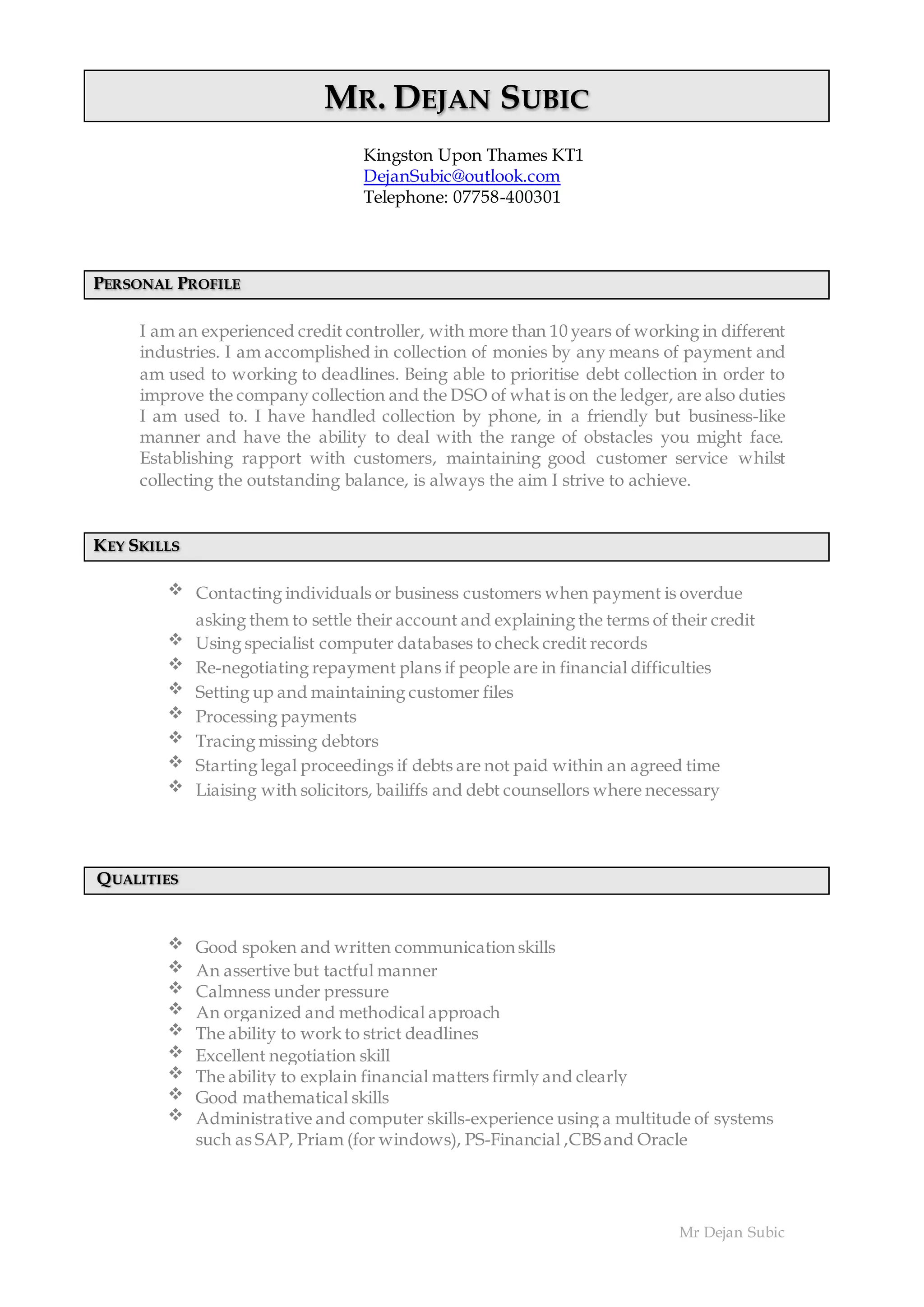 MR. DEJAN SUBIC

Kingston Upon Thames KT1
DejanSubic@outlook.com
Telephone: 07758-400301

PERSONAL PROFILE

I am an experienced credit controller, with more than 10 years of working in different industries. I am accomplished in collection of monies by any means of payment and am used to working to deadlines. Being able to prioritise debt collection in order to improve the company collection and the DSO of what is on the ledger, are also duties I am used to. I have handled collection by phone, in a friendly but business-like manner and have the ability to deal with the range of obstacles you might face. Establishing rapport with customers, maintaining good customer service whilst collecting the outstanding balance, is always the aim I strive to achieve.

KEY SKILLS

❖ Contacting individuals or business customers when payment is overdue asking them to settle their account and explaining the terms of their credit
❖ Using specialist computer databases to check credit records
❖ Re-negotiating repayment plans if people are in financial difficulties
❖ Setting up and maintaining customer files
❖ Processing payments
❖ Tracing missing debtors
❖ Starting legal proceedings if debts are not paid within an agreed time
❖ Liaising with solicitors, bailiffs and debt counsellors where necessary

QUALITIES

❖ Good spoken and written communication skills
❖ An assertive but tactful manner
❖ Calmness under pressure
❖ An organized and methodical approach
❖ The ability to work to strict deadlines
❖ Excellent negotiation skill
❖ The ability to explain financial matters firmly and clearly
❖ Good mathematical skills
❖ Administrative and computer skills-experience using a multitude of systems such as SAP, Priam (for windows), PS-Financial ,CBS and Oracle

Mr Dejan Subic